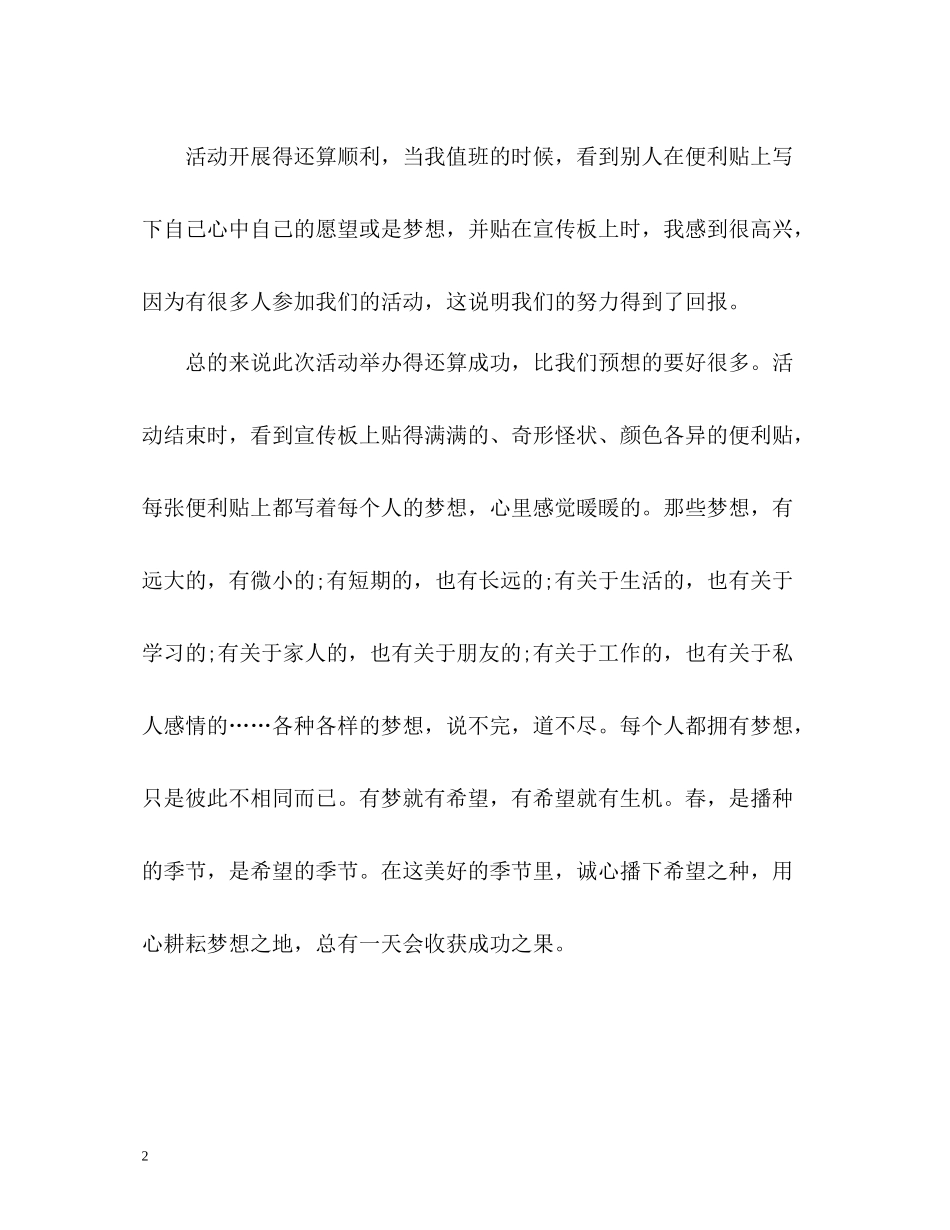 活动开展得还算顺利，当我值班的时候，看到别人在便利贴上写下自己心中自己的愿望或是梦想，并贴在宣传板上时，我感到很高兴，因为有很多人参加我们的活动，这说明我们的努力得到了回报。

总的来说此次活动举办得还算成功，比我们预想的要好很多。活动结束时，看到宣传板上贴得满满的、奇形怪状、颜色各异的便利贴，每张便利贴上都写着每个人的梦想，心里感觉暖暖的。那些梦想，有远大的，有微小的;有短期的，也有长远的;有关于生活的，也有关于学习的;有关于家人的，也有关于朋友的;有关于工作的，也有关于私人感情的……各种各样的梦想，说不完，道不尽。每个人都拥有梦想，只是彼此不相同而已。有梦就有希望，有希望就有生机。春，是播种的季节，是希望的季节。在这美好的季节里，诚心播下希望之种，用心耕耘梦想之地，总有一天会收获成功之果。

2